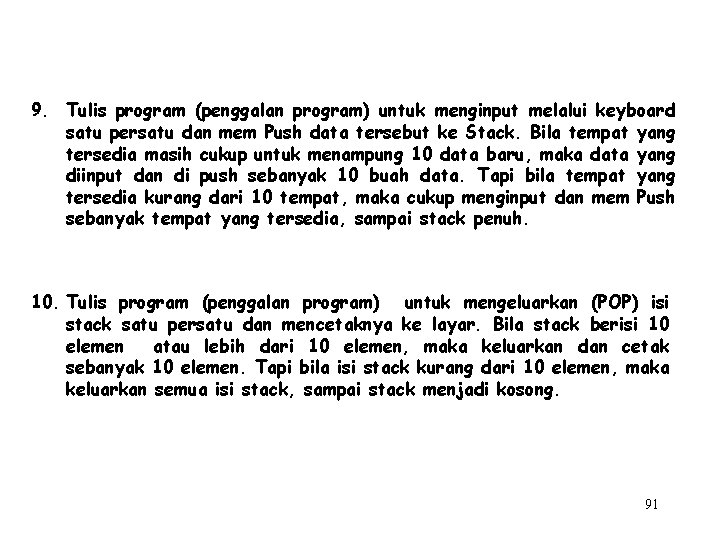 9. Tulis program (penggalan program) untuk menginput melalui keyboard satu persatu dan mem Push data tersebut ke Stack. Bila tempat yang tersedia masih cukup untuk menampung 10 data baru, maka data yang diinput dan di push sebanyak 10 buah data. Tapi bila tempat yang tersedia kurang dari 10 tempat, maka cukup menginput dan mem Push sebanyak tempat yang tersedia, sampai stack penuh.

10. Tulis program (penggalan program) untuk mengeluarkan (POP) isi stack satu persatu dan mencetaknya ke layar. Bila stack berisi 10 elemen atau lebih dari 10 elemen, maka keluarkan dan cetak sebanyak 10 elemen. Tapi bila isi stack kurang dari 10 elemen, maka keluarkan semua isi stack, sampai stack menjadi kosong.

91